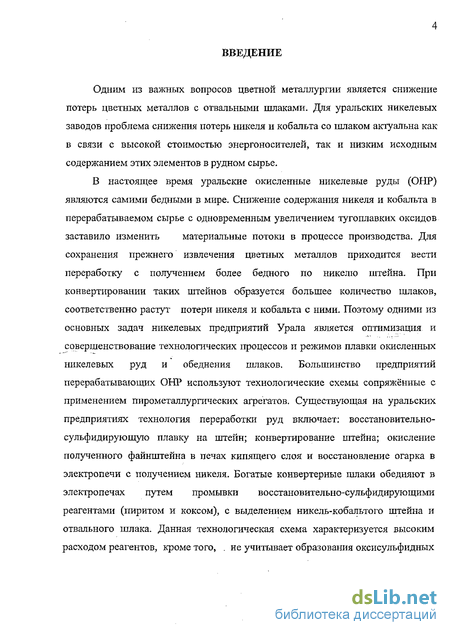 4

ВВЕДЕНИЕ

Одним из важных вопросов цветной металлургии является снижение потерь цветных металлов с отвальными шлаками. Для уральских никелевых заводов проблема снижения потерь никеля и кобальта со шлаком актуальна как в связи с высокой стоимостью энергоносителей, так и низким исходным содержанием этих элементов в рудном сырье.

В настоящее время уральские окисленные никелевые руды (ОНР) являются самими бедными в мире. Снижение содержания никеля и кобальта в перерабатываемом сырье с одновременным увеличением тугоплавких оксидов заставило изменить материальные потоки в процессе производства. Для сохранения прежнего извлечения цветных металлов приходится вести переработку с получением более бедного по никелю штейна. При конвертировании таких штейнов образуется большее количество шлаков, соответственно растут потери никеля и кобальта с ними. Поэтому одними из основных задач никелевых предприятий Урала является оптимизация и совершенствование технологических процессов и режимов плавки окисленных никелевых руд и обеднения шлаков. Большинство предприятий перерабатывающих ОНР используют технологические схемы сопряжённые с применением пирометаллургических агрегатов. Существующая на уральских предприятиях технология переработки руд включает: восстановительно-сульфидирующую плавку на штейн; конвертирование штейна; окисление полученного файнштейна в печах кипящего слоя и восстановление огарка в электропечи с получением никеля. Богатые конвертерные шлаки обедняют в электропечах путем промывки восстановительно-сульфидирующими реагентами (пиритом и коксом), с выделением никель-кобальтого штейна и отвального шлака. Данная технологическая схема характеризуется высоким расходом реагентов, кроме того, не учитывает образования оксисульфидных

dsLib.net
библиотека диссертаций